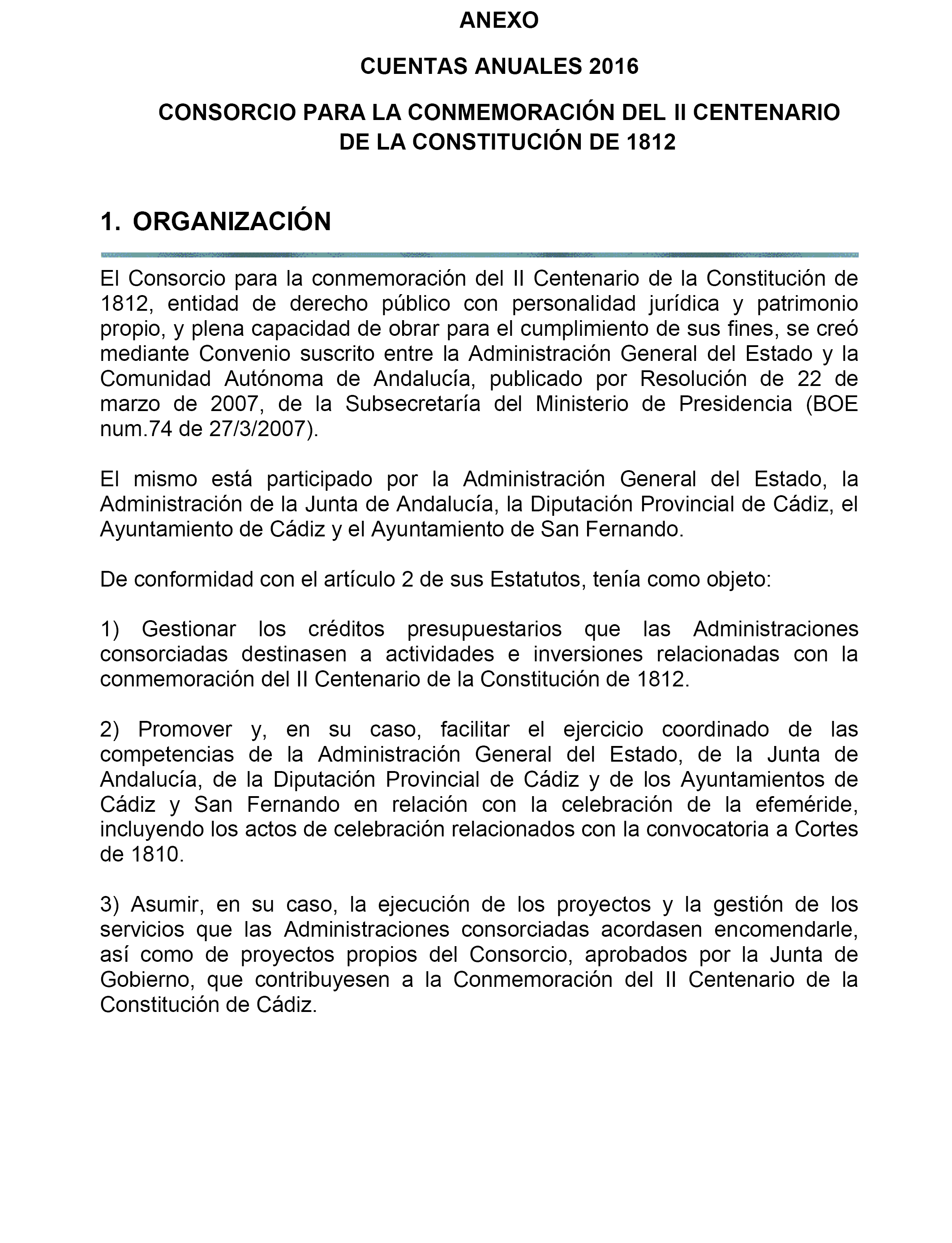 ANEXO

CUENTAS ANUALES 2016

CONSORCIO PARA LA CONMEMORACIÓN DEL II CENTENARIO DE LA CONSTITUCIÓN DE 1812

1. ORGANIZACIÓN

El Consorcio para la conmemoración del II Centenario de la Constitución de 1812, entidad de derecho público con personalidad jurídica y patrimonio propio, y plena capacidad de obrar para el cumplimiento de sus fines, se creó mediante Convenio suscrito entre la Administración General del Estado y la Comunidad Autónoma de Andalucía, publicado por Resolución de 22 de marzo de 2007, de la Subsecretaría del Ministerio de Presidencia (BOE num.74 de 27/3/2007).

El mismo está participado por la Administración General del Estado, la Administración de la Junta de Andalucía, la Diputación Provincial de Cádiz, el Ayuntamiento de Cádiz y el Ayuntamiento de San Fernando.

De conformidad con el artículo 2 de sus Estatutos, tenía como objeto:

1) Gestionar los créditos presupuestarios que las Administraciones consorciadas destinasen a actividades e inversiones relacionadas con la conmemoración del II Centenario de la Constitución de 1812.

2) Promover y, en su caso, facilitar el ejercicio coordinado de las competencias de la Administración General del Estado, de la Junta de Andalucía, de la Diputación Provincial de Cádiz y de los Ayuntamientos de Cádiz y San Fernando en relación con la celebración de la efeméride, incluyendo los actos de celebración relacionados con la convocatoria a Cortes de 1810.

3) Asumir, en su caso, la ejecución de los proyectos y la gestión de los servicios que las Administraciones consorciadas acordasen encomendarle, así como de proyectos propios del Consorcio, aprobados por la Junta de Gobierno, que contribuyesen a la Conmemoración del II Centenario de la Constitución de Cádiz.